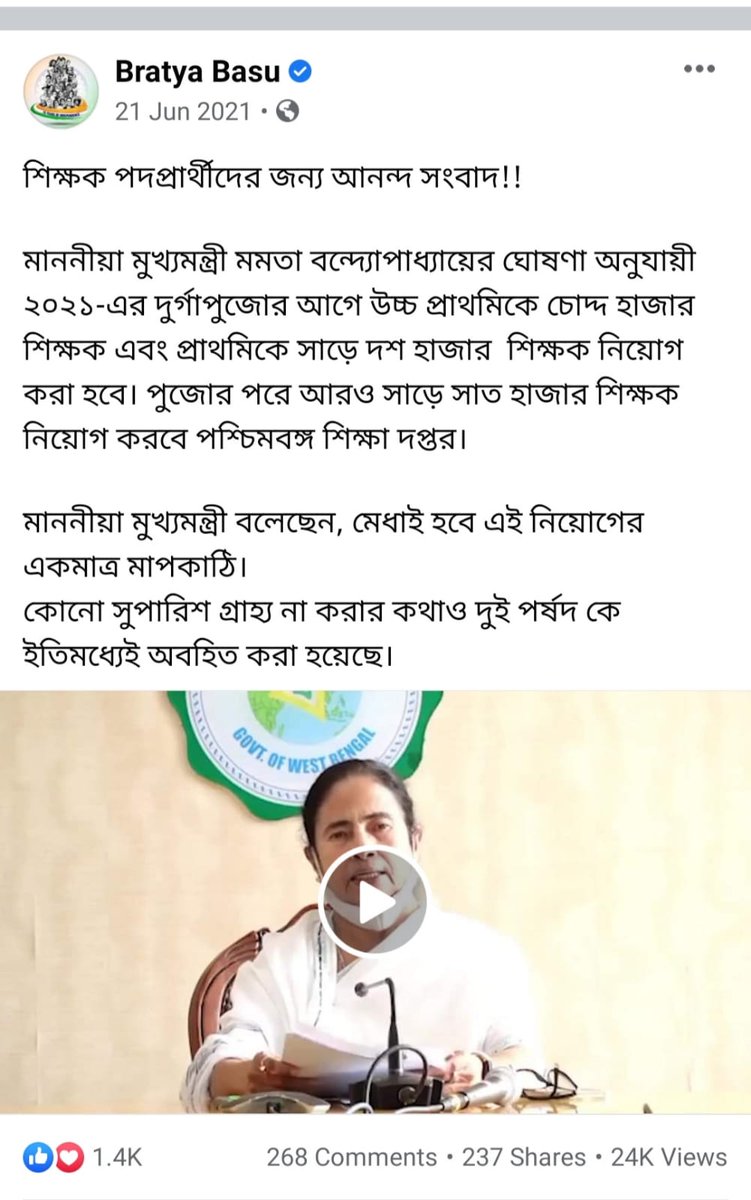 Bratya Basu
21 Jun 2021 •

শিক্ষক পদপ্রার্থীদের জন্য আনন্দ সংবাদ!!

মাননীয়া মুখ্যমন্ত্রী মমতা বন্দ্যোপাধ্যায়ের ঘোষণা অনুযায়ী ২০২১-এর দুর্গাপুজোর আগে উচ্চ প্রাথমিকে চোদ্দ হাজার শিক্ষক এবং প্রাথমিকে সাড়ে দশ হাজার শিক্ষক নিয়োগ করা হবে। পুজোর পরে আরও সাড়ে সাত হাজার শিক্ষক নিয়োগ করবে পশ্চিমবঙ্গ শিক্ষা দপ্তর।

মাননীয়া মুখ্যমন্ত্রী বলেছেন, মেধাই হবে এই নিয়োগের একমাত্র মাপকাঠি।
কোনো সুপারিশ গ্রাহ্য না করার কথাও দুই পর্ষদ কে ইতিমধ্যেই অবহিত করা হয়েছে।

GOVT. OF WEST BENGAL

1.4K
268 Comments • 237 Shares • 24K Views